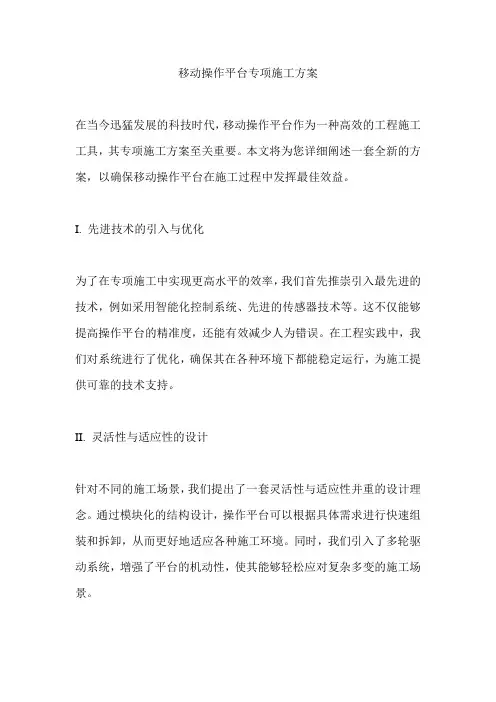 移动操作平台专项施工方案

在当今迅猛发展的科技时代，移动操作平台作为一种高效的工程施工工具，其专项施工方案至关重要。本文将为您详细阐述一套全新的方案，以确保移动操作平台在施工过程中发挥最佳效益。

I. 先进技术的引入与优化

为了在专项施工中实现更高水平的效率，我们首先推崇引入最先进的技术，例如采用智能化控制系统、先进的传感器技术等。这不仅能够提高操作平台的精准度，还能有效减少人为错误。在工程实践中，我们对系统进行了优化，确保其在各种环境下都能稳定运行，为施工提供可靠的技术支持。

II. 灵活性与适应性的设计

针对不同的施工场景，我们提出了一套灵活性与适应性并重的设计理念。通过模块化的结构设计，操作平台可以根据具体需求进行快速组装和拆卸，从而更好地适应各种施工环境。同时，我们引入了多轮驱动系统，增强了平台的机动性，使其能够轻松应对复杂多变的施工场景。